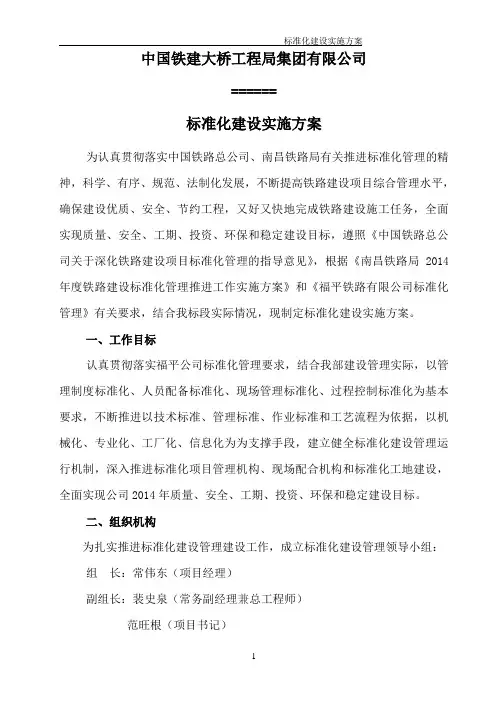 标准化建设实施方案

中国铁建大桥工程局集团有限公司

======

标准化建设实施方案

为认真贯彻落实中国铁路总公司、南昌铁路局有关推进标准化管理的精神，科学、有序、规范、法制化发展，不断提高铁路建设项目综合管理水平，确保建设优质、安全、节约工程，又好又快地完成铁路建设施工任务，全面实现质量、安全、工期、投资、环保和稳定建设目标，遵照《中国铁路总公司关于深化铁路建设项目标准化管理的指导意见》，根据《南昌铁路局 2014 年度铁路建设标准化管理推进工作实施方案》和《福平铁路有限公司标准化管理》有关要求，结合我标段实际情况，现制定标准化建设实施方案。

一、工作目标

认真贯彻落实福平公司标准化管理要求，结合我部建设管理实际，以管理制度标准化、人员配备标准化、现场管理标准化、过程控制标准化为基本要求，不断推进以技术标准、管理标准、作业标准和工艺流程为依据，以机械化、专业化、工厂化、信息化为为支撑手段，建立健全标准化建设管理运行机制，深入推进标准化项目管理机构、现场配合机构和标准化工地建设，全面实现公司 2014 年质量、安全、工期、投资、环保和稳定建设目标。

二、组织机构

为扎实推进标准化建设管理建设工作，成立标准化建设管理领导小组：

组　长：常伟东（项目经理）

副组长：裴史泉（常务副经理兼总工程师）

范旺根（项目书记）

1